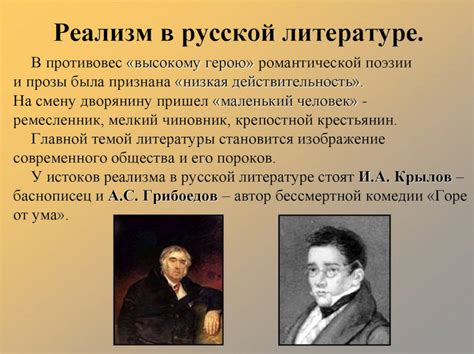 Реализм в русской литературе.

В противовес «высокому герою» романтической поэзии и прозы была признана «низкая действительность». На смену дворянину пришел «маленький человек» - ремесленник, мелкий чиновник, крепостной крестьянин.

Главной темой литературы становится изображение современного общества и его пороков.

У истоков реализма в русской литературе стоят И.А. Крылов – баснописец и А.С. Грибоедов – автор бессмертной комедии «Горе от ума».